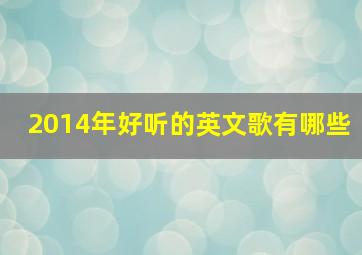 2014年好听的英文歌有哪些